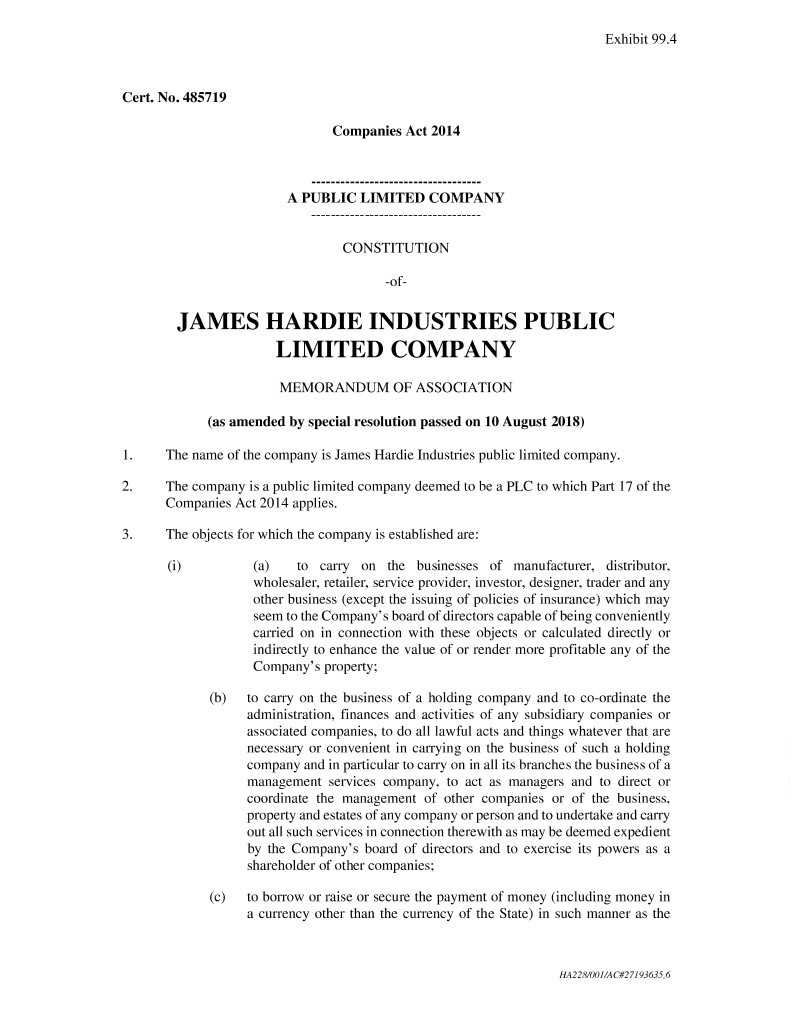 Exhibit 99.4

Cert. No. 485719

Companies Act 2014

-----------------------------------
A PUBLIC LIMITED COMPANY
-----------------------------------

CONSTITUTION

-of-

JAMES HARDIE INDUSTRIES PUBLIC LIMITED COMPANY

MEMORANDUM OF ASSOCIATION

(as amended by special resolution passed on 10 August 2018)

1. The name of the company is James Hardie Industries public limited company.

2. The company is a public limited company deemed to be a PLC to which Part 17 of the Companies Act 2014 applies.

3. The objects for which the company is established are:

(i) (a) to carry on the businesses of manufacturer, distributor, wholesaler, retailer, service provider, investor, designer, trader and any other business (except the issuing of policies of insurance) which may seem to the Company's board of directors capable of being conveniently carried on in connection with these objects or calculated directly or indirectly to enhance the value of or render more profitable any of the Company's property;

(b) to carry on the business of a holding company and to co-ordinate the administration, finances and activities of any subsidiary companies or associated companies, to do all lawful acts and things whatever that are necessary or convenient in carrying on the business of such a holding company and in particular to carry on in all its branches the business of a management services company, to act as managers and to direct or coordinate the management of other companies or of the business, property and estates of any company or person and to undertake and carry out all such services in connection therewith as may be deemed expedient by the Company's board of directors and to exercise its powers as a shareholder of other companies;

(c) to borrow or raise or secure the payment of money (including money in a currency other than the currency of the State) in such manner as the

HA228/001/AC#27193635.6